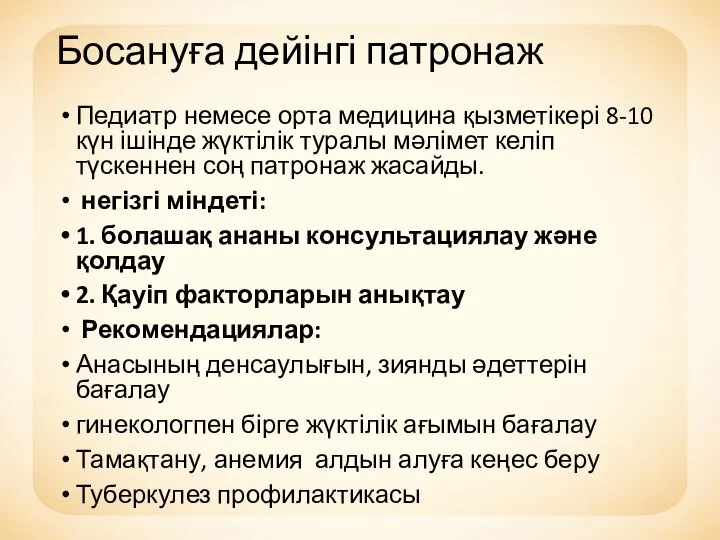 Босануға дейінгі патронаж

• Педиатр немесе орта медицина қызметікері 8-10 күн ішінде жүктілік туралы мәлімет келіп түскеннен соң патронаж жасайды.
• негізгі міндеті:
• 1. болашақ ананы консультациялау және қолдау
• 2. Қауіп факторларын анықтау
• Рекомендациялар:
• Анасының денсаулығын, зиянды әдеттерін бағалау
• гинекологпен бірге жүктілік ағымын бағалау
• Тамақтану, анемия алдын алуға кеңес беру
• Туберкулез профилактикасы